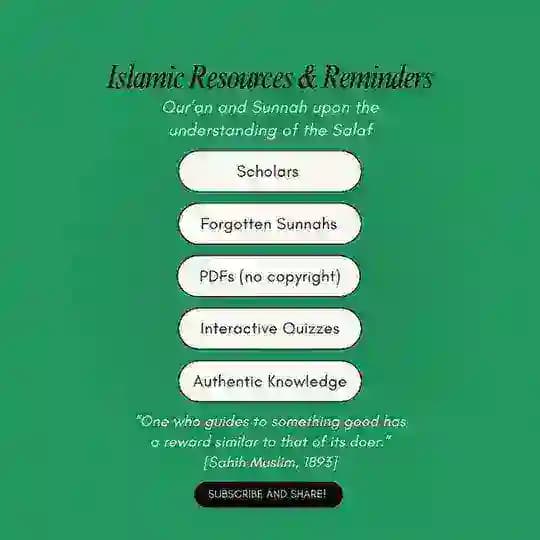 Islamic Resources & Reminders

Qur'an and Sunnah upon the understanding of the Salaf

Scholars

Forgotten Sunnahs

PDFs (no copyright)

Interactive Quizzes

Authentic Knowledge

"One who guides to something good has a reward similar to that of its doer." [Sahih Muslim, 1893]

SUBSCRIBE AND SHARE!